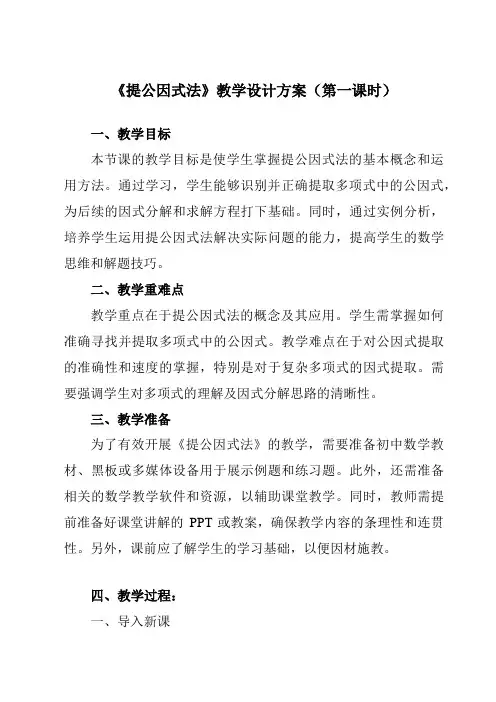 《提公因式法》教学设计方案（第一课时）

一、教学目标

本节课的教学目标是使学生掌握提公因式法的基本概念和运用方法。通过学习，学生能够识别并正确提取多项式中的公因式，为后续的因式分解和求解方程打下基础。同时，通过实例分析，培养学生运用提公因式法解决实际问题的能力，提高学生的数学思维和解题技巧。

二、教学重难点

教学重点在于提公因式法的概念及其应用。学生需掌握如何准确寻找并提取多项式中的公因式。教学难点在于对公因式提取的准确性和速度的掌握，特别是对于复杂多项式的因式提取。需要强调学生对多项式的理解及因式分解思路的清晰性。

三、教学准备

为了有效开展《提公因式法》的教学，需要准备初中数学教材、黑板或多媒体设备用于展示例题和练习题。此外，还需准备相关的数学教学软件和资源，以辅助课堂教学。同时，教师需提前准备好课堂讲解的 PPT 或教案，确保教学内容的条理性和连贯性。另外，课前应了解学生的学习基础，以便因材施教。

四、教学过程：

一、导入新课